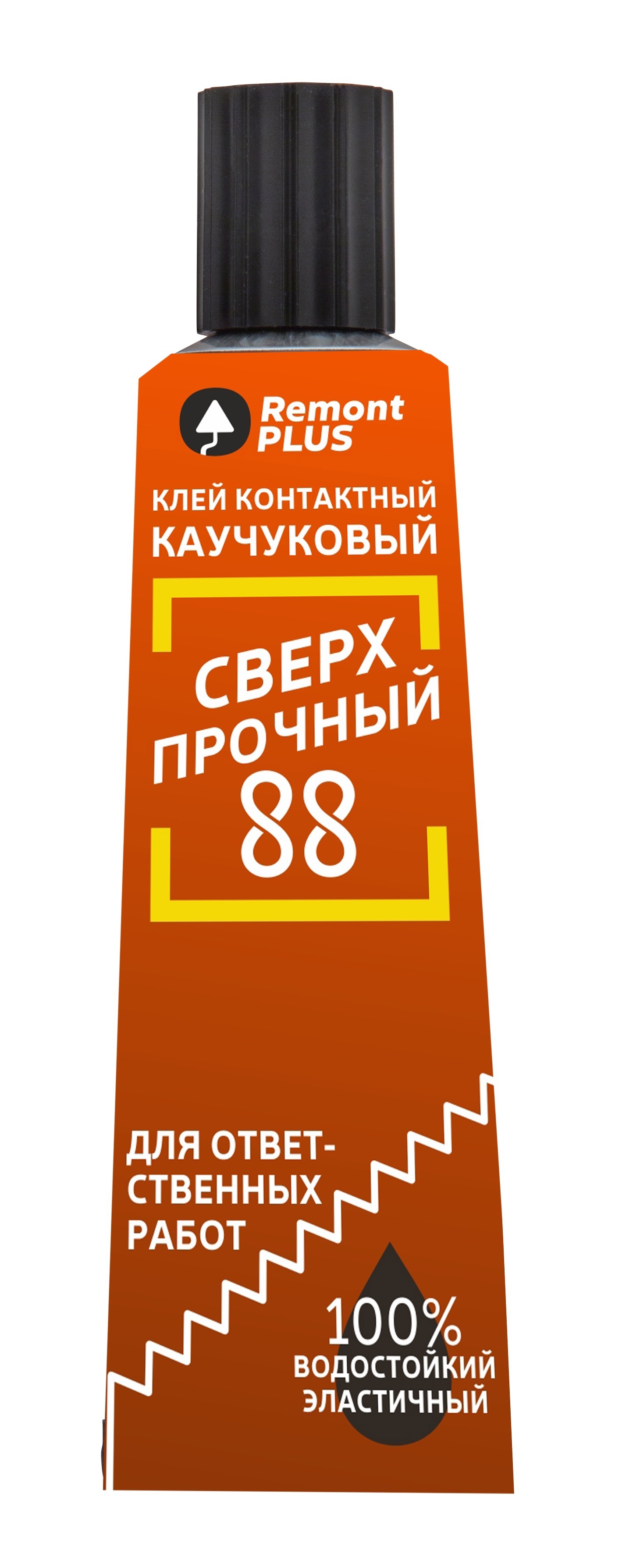 Remont PLUS

КЛЕЙ КОНТАКТНЫЙ КАУЧУКОВЫЙ

СВЕРХ ПРОЧНЫЙ 88

ДЛЯ ОТВЕТСТВЕННЫХ РАБОТ

100% ВОДОСТОЙКИЙ ЭЛАСТИЧНЫЙ